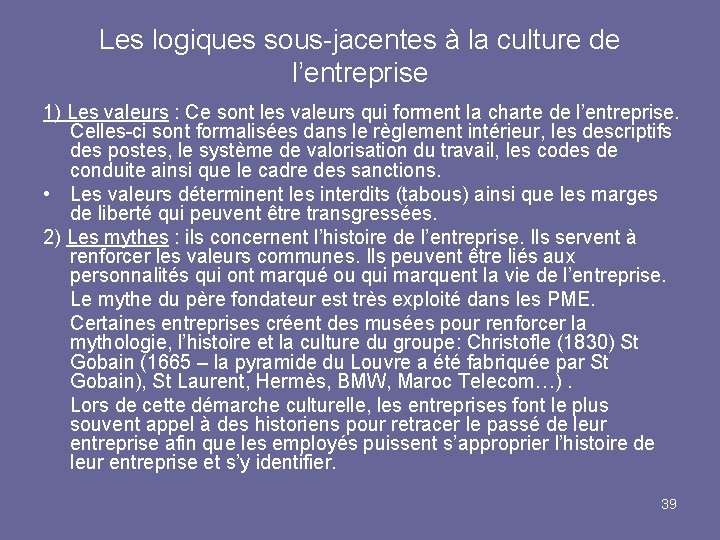 Les logiques sous-jacentes à la culture de l'entreprise

1) Les valeurs : Ce sont les valeurs qui forment la charte de l'entreprise. Celles-ci sont formalisées dans le règlement intérieur, les descriptifs des postes, le système de valorisation du travail, les codes de conduite ainsi que le cadre des sanctions.

• Les valeurs déterminent les interdits (tabous) ainsi que les marges de liberté qui peuvent être transgressées.

2) Les mythes : ils concernent l'histoire de l'entreprise. Ils servent à renforcer les valeurs communes. Ils peuvent être liés aux personnalités qui ont marqué ou qui marquent la vie de l'entreprise.

Le mythe du père fondateur est très exploité dans les PME.

Certaines entreprises créent des musées pour renforcer la mythologie, l'histoire et la culture du groupe: Christofle (1830) St Gobain (1665 – la pyramide du Louvre a été fabriquée par St Gobain), St Laurent, Hermès, BMW, Maroc Telecom…) .

Lors de cette démarche culturelle, les entreprises font le plus souvent appel à des historiens pour retracer le passé de leur entreprise afin que les employés puissent s'approprier l'histoire de leur entreprise et s'y identifier.

39